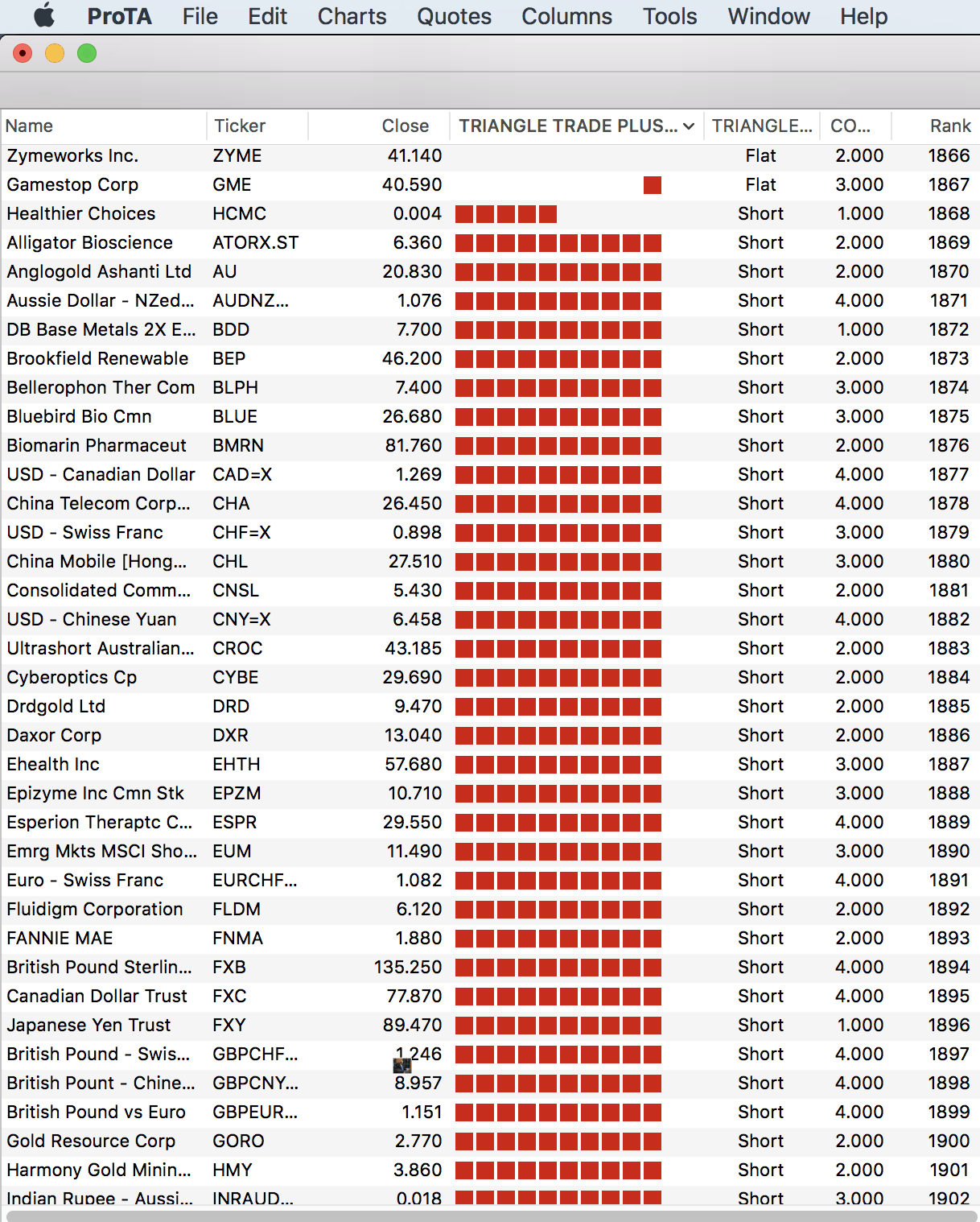 ProTA File Edit Charts Quotes Columns Tools Window Help

| Name | Ticker | Close | TRIANGLE TRADE PLUS... | TRIANGLE... | CO... | Rank |
|---|---|---|---|---|---|---|
| Zymeworks Inc. | ZYME | 41.140 | | Flat | 2.000 | 1866 |
| Gamestop Corp | GME | 40.590 | | Flat | 3.000 | 1867 |
| Healthier Choices | HCMC | 0.004 | | Short | 1.000 | 1868 |
| Alligator Bioscience | ATORX.ST | 6.360 | | Short | 2.000 | 1869 |
| Anglogold Ashanti Ltd | AU | 20.830 | | Short | 2.000 | 1870 |
| Aussie Dollar - NZed... | AUDNZ... | 1.076 | | Short | 4.000 | 1871 |
| DB Base Metals 2X E... | BDD | 7.700 | | Short | 1.000 | 1872 |
| Brookfield Renewable | BEP | 46.200 | | Short | 2.000 | 1873 |
| Bellerophon Ther Com | BLPH | 7.400 | | Short | 3.000 | 1874 |
| Bluebird Bio Cmn | BLUE | 26.680 | | Short | 3.000 | 1875 |
| Biomarin Pharmaceut | BMRN | 81.760 | | Short | 2.000 | 1876 |
| USD - Canadian Dollar | CAD=X | 1.269 | | Short | 4.000 | 1877 |
| China Telecom Corp... | CHA | 26.450 | | Short | 4.000 | 1878 |
| USD - Swiss Franc | CHF=X | 0.898 | | Short | 3.000 | 1879 |
| China Mobile [Hong... | CHL | 27.510 | | Short | 3.000 | 1880 |
| Consolidated Comm... | CNSL | 5.430 | | Short | 2.000 | 1881 |
| USD - Chinese Yuan | CNY=X | 6.458 | | Short | 4.000 | 1882 |
| Ultrashort Australian... | CROC | 43.185 | | Short | 2.000 | 1883 |
| Cyberoptics Cp | CYBE | 29.690 | | Short | 2.000 | 1884 |
| Drdgold Ltd | DRD | 9.470 | | Short | 2.000 | 1885 |
| Daxor Corp | DXR | 13.040 | | Short | 2.000 | 1886 |
| Ehealth Inc | EHTH | 57.680 | | Short | 3.000 | 1887 |
| Epizyme Inc Cmn Stk | EPZM | 10.710 | | Short | 3.000 | 1888 |
| Esperion Theraptc C... | ESPR | 29.550 | | Short | 4.000 | 1889 |
| Emrg Mkts MSCI Sho... | EUM | 11.490 | | Short | 3.000 | 1890 |
| Euro - Swiss Franc | EURCHF... | 1.082 | | Short | 4.000 | 1891 |
| Fluidigm Corporation | FLDM | 6.120 | | Short | 2.000 | 1892 |
| FANNIE MAE | FNMA | 1.880 | | Short | 2.000 | 1893 |
| British Pound Sterlin... | FXB | 135.250 | | Short | 4.000 | 1894 |
| Canadian Dollar Trust | FXC | 77.870 | | Short | 4.000 | 1895 |
| Japanese Yen Trust | FXY | 89.470 | | Short | 1.000 | 1896 |
| British Pound - Swis... | GBPCHF... | 1.246 | | Short | 4.000 | 1897 |
| British Pount - Chine... | GBPCNY... | 8.957 | | Short | 4.000 | 1898 |
| British Pound vs Euro | GBPEUR... | 1.151 | | Short | 4.000 | 1899 |
| Gold Resource Corp | GORO | 2.770 | | Short | 2.000 | 1900 |
| Harmony Gold Minin... | HMY | 3.860 | | Short | 2.000 | 1901 |
| Indian Rupee - Aussi... | INRAUD... | 0.018 | | Short | 3.000 | 1902 |